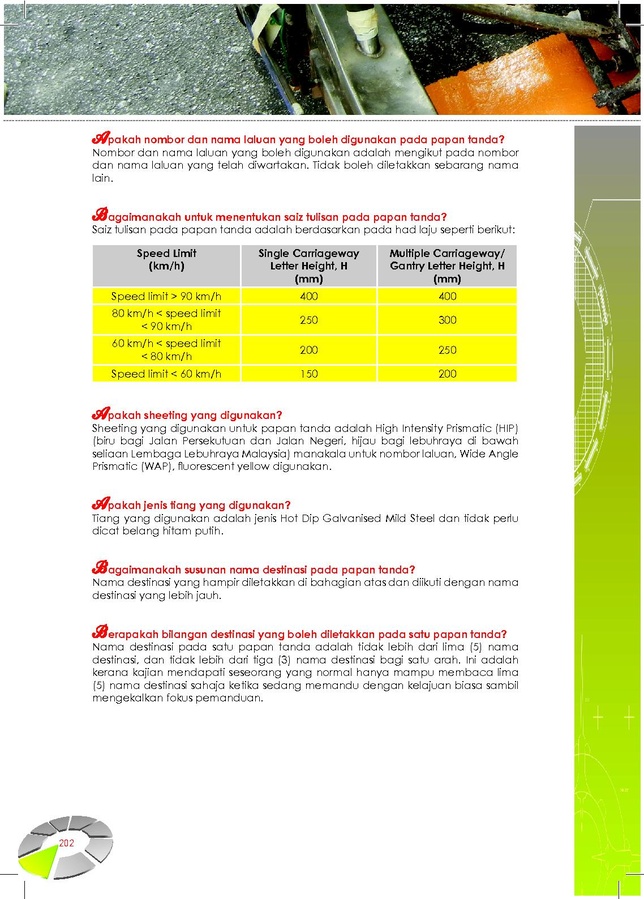 Apakah nombor dan nama laluan yang boleh digunakan pada papan tanda?
Nombor dan nama laluan yang boleh digunakan adalah mengikut pada nombor dan nama laluan yang telah diwartakan. Tidak boleh diletakkan sebarang nama lain.

Bagaimanakah untuk menentukan saiz tulisan pada papan tanda?
Saiz tulisan pada papan tanda adalah berdasarkan pada had laju seperti berikut:

| Speed Limit (km/h) | Single Carriageway Letter Height, H (mm) | Multiple Carriageway/ Gantry Letter Height, H (mm) |
|---|---|---|
| Speed limit > 90 km/h | 400 | 400 |
| 80 km/h < speed limit < 90 km/h | 250 | 300 |
| 60 km/h < speed limit < 80 km/h | 200 | 250 |
| Speed limit < 60 km/h | 150 | 200 |

Apakah sheeting yang digunakan?
Sheeting yang digunakan untuk papan tanda adalah High Intensity Prismatic (HIP) (biru bagi Jalan Persekutuan dan Jalan Negeri, hijau bagi lebuhraya di bawah seliaan Lembaga Lebuhraya Malaysia) manakala untuk nombor laluan, Wide Angle Prismatic (WAP), fluorescent yellow digunakan.

Apakah jenis tiang yang digunakan?
Tiang yang digunakan adalah jenis Hot Dip Galvanised Mild Steel dan tidak perlu dicat belang hitam putih.

Bagaimanakah susunan nama destinasi pada papan tanda?
Nama destinasi yang hampir diletakkan di bahagian atas dan diikuti dengan nama destinasi yang lebih jauh.

Berapakah bilangan destinasi yang boleh diletakkan pada satu papan tanda?
Nama destinasi pada satu papan tanda adalah tidak lebih dari lima (5) nama destinasi, dan tidak lebih dari tiga (3) nama destinasi bagi satu arah. Ini adalah kerana kajian mendapati seseorang yang normal hanya mampu membaca lima (5) nama destinasi sahaja ketika sedang memandu dengan kelajuan biasa sambil mengekalkan fokus pemanduan.

202